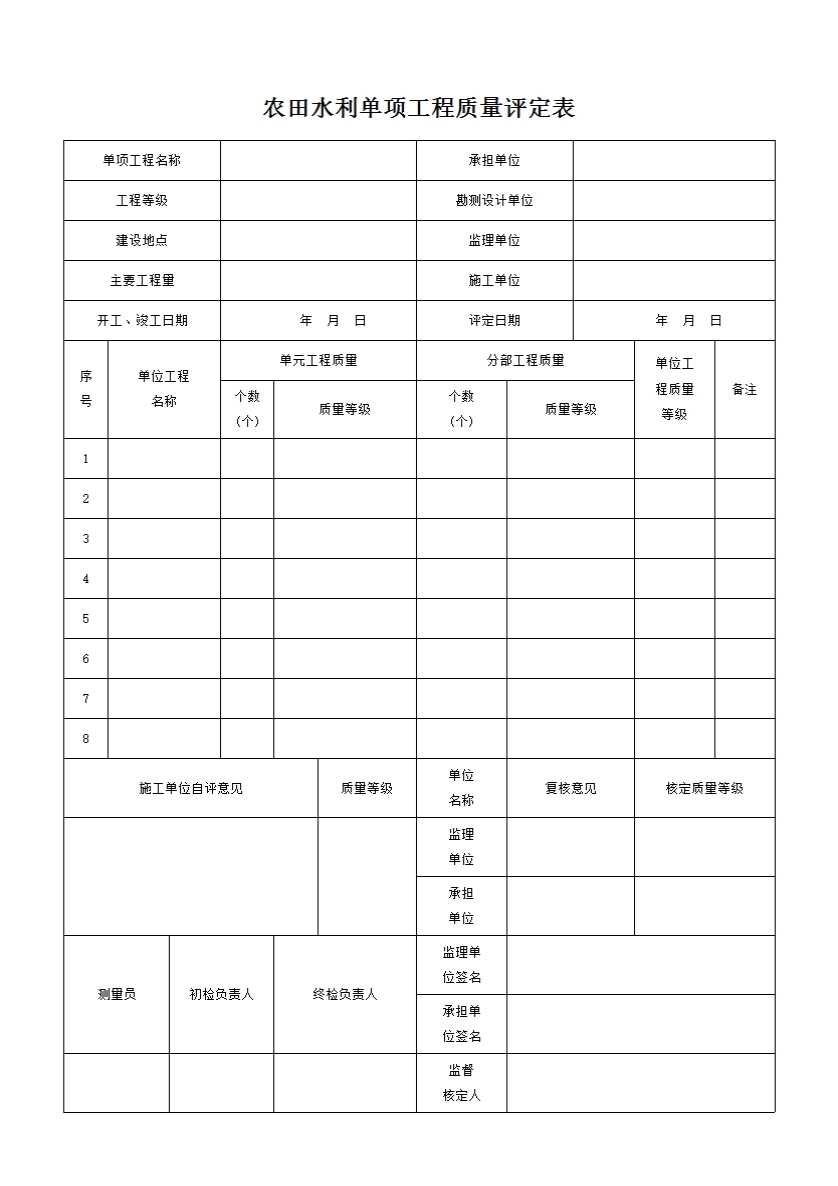 农田水利单项工程质量评定表

| 单项工程名称 | | 承担单位 | |
|---|---|---|---|
| 工程等级 | | 勘测设计单位 | |
| 建设地点 | | 监理单位 | |
| 主要工程量 | | 施工单位 | |
| 开工、竣工日期 | 年 月 日 | 评定日期 | 年 月 日 |

| 序号 | 单位工程名称 | 单元工程质量 个数（个） | 单元工程质量 质量等级 | 分部工程质量 个数（个） | 分部工程质量 质量等级 | 单位工程质量等级 | 备注 |
|---|---|---|---|---|---|---|---|
| 1 | | | | | | | |
| 2 | | | | | | | |
| 3 | | | | | | | |
| 4 | | | | | | | |
| 5 | | | | | | | |
| 6 | | | | | | | |
| 7 | | | | | | | |
| 8 | | | | | | | |

| 施工单位自评意见 | 质量等级 | 单位名称 | 复核意见 | 核定质量等级 |
|---|---|---|---|---|
| | | 监理单位 | | |
| | | 承担单位 | | |

| 测量员 | 初检负责人 | 终检负责人 | 监理单位签名 | |
|---|---|---|---|---|
| | | | 承担单位签名 | |
| | | | 监督核定人 | |